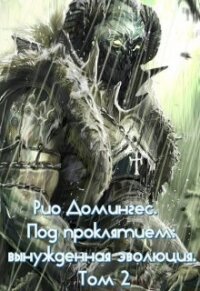 Рио Домингес.
Под проклятием:
вынужденная эволюция.
Том 2